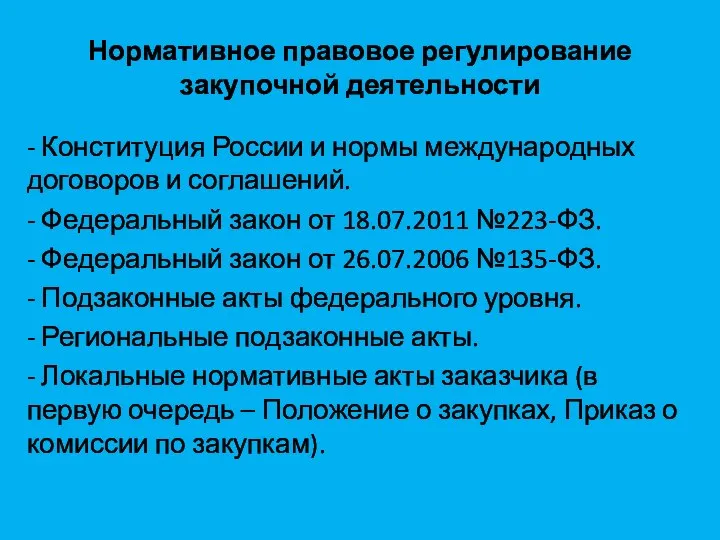 Нормативное правовое регулирование закупочной деятельности

- Конституция России и нормы международных договоров и соглашений.

- Федеральный закон от 18.07.2011 №223-ФЗ.

- Федеральный закон от 26.07.2006 №135-ФЗ.

- Подзаконные акты федерального уровня.

- Региональные подзаконные акты.

- Локальные нормативные акты заказчика (в первую очередь – Положение о закупках, Приказ о комиссии по закупкам).